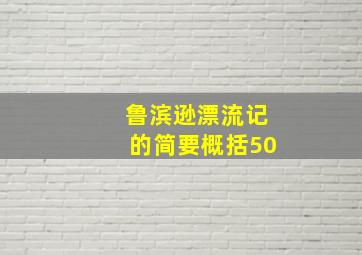 鲁滨逊漂流记
的简要概括50